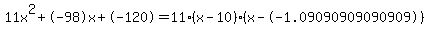 $11x^2+(-98)x+(-120)=11\cdot(x-10)\cdot(x-(-1.09090909090909))$